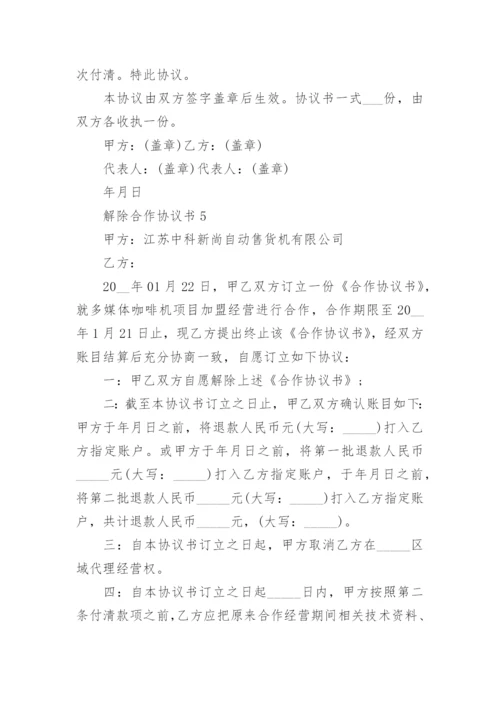 次付清。特此协议。

本协议由双方签字盖章后生效。协议书一式___份，由双方各收执一份。

甲方：(盖章)乙方：(盖章)

代表人：(盖章)代表人：(盖章)

年月日

解除合作协议书 5

甲方：江苏中科新尚自动售货机有限公司

乙方：

20__年 01 月 22 日，甲乙双方订立一份《合作协议书》，就多媒体咖啡机项目加盟经营进行合作，合作期限至 20__年 1 月 21 日止，现乙方提出终止该《合作协议书》，经双方账目结算后充分协商一致，自愿订立如下协议：

一：甲乙双方自愿解除上述《合作协议书》；

二：截至本协议书订立之日止，甲乙双方确认账目如下：甲方于年月日之前，将退款人民币元(大写：_____)打入乙方指定账户。或甲方于年月日之前，将第一批退款人民币_____元(大写：_____)打入乙方指定账户，于年月日之前，将第二批退款人民币_____元(大写：_____)打入乙方指定账户，共计退款人民币_____元，(大写：_____)。

三：自本协议书订立之日起，甲方取消乙方在_____区域代理经营权。

四：自本协议书订立之日起_____日内，甲方按照第二条付清款项之前，乙方应把原来合作经营期间相关技术资料、